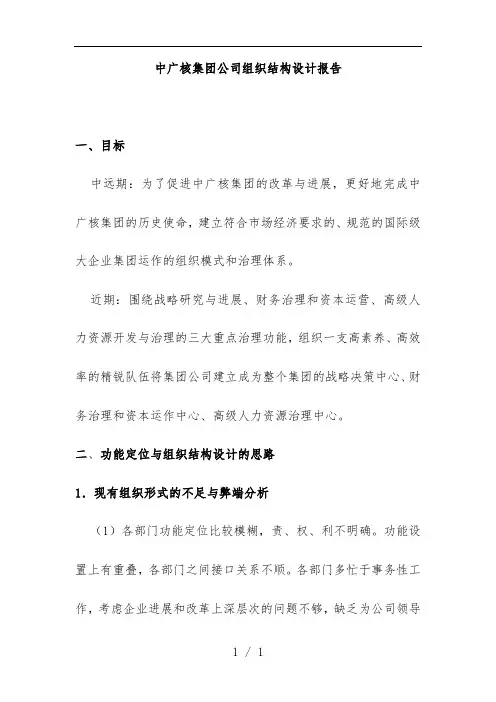 中广核集团公司组织结构设计报告

一、目标

中远期：为了促进中广核集团的改革与进展，更好地完成中广核集团的历史使命，建立符合市场经济要求的、规范的国际级大企业集团运作的组织模式和治理体系。

近期：围绕战略研究与进展、财务治理和资本运营、高级人力资源开发与治理的三大重点治理功能，组织一支高素养、高效率的精锐队伍将集团公司建立成为整个集团的战略决策中心、财务治理和资本运作中心、高级人力资源治理中心。

二、功能定位与组织结构设计的思路

1．现有组织形式的不足与弊端分析

（1）各部门功能定位比较模糊，责、权、利不明确。功能设置上有重叠，各部门之间接口关系不顺。各部门多忙于事务性工作，考虑企业进展和改革上深层次的问题不够，缺乏为公司领导

1 / 1